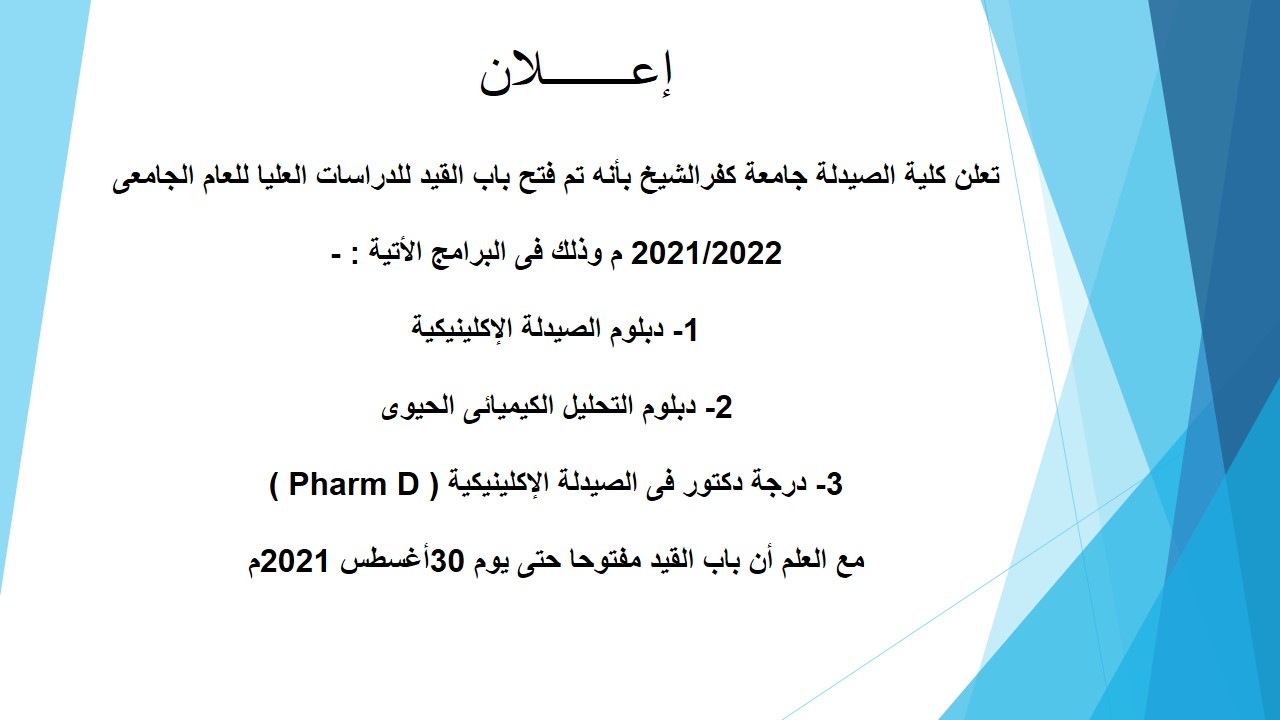 إعـــــلان

تعلن كلية الصيدلة جامعة كفرالشيخ بأنه تم فتح باب القيد للدراسات العليا للعام الجامعى 2021/2022 م وذلك فى البرامج الأتية : -

1- دبلوم الصيدلة الإكلينيكية

2- دبلوم التحليل الكيميائى الحيوى

3- درجة دكتور فى الصيدلة الإكلينيكية ( Pharm D )

مع العلم أن باب القيد مفتوحا حتى يوم 30أغسطس 2021م